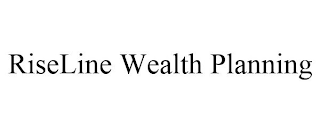 RiseLine Wealth Planning